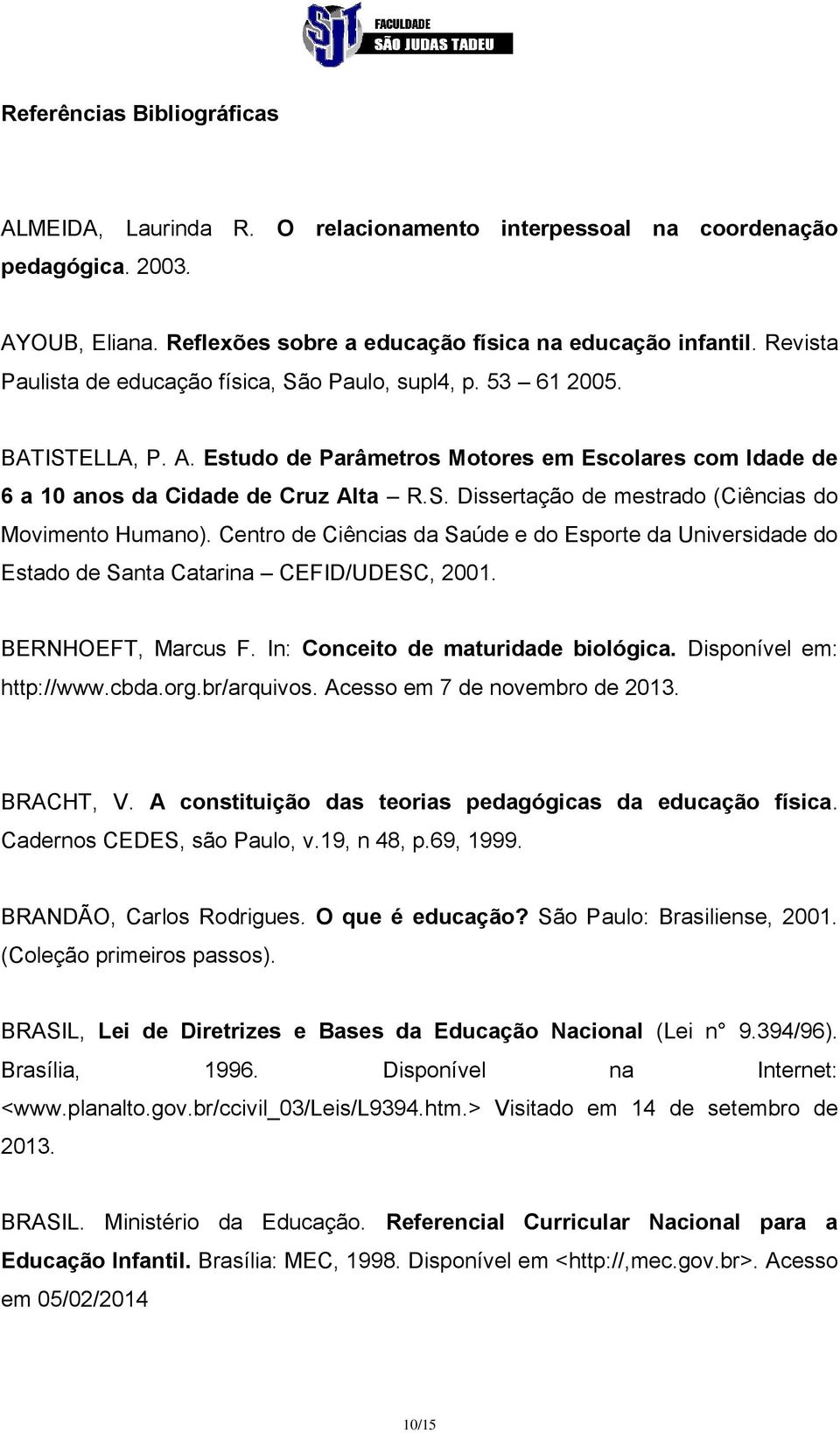 SJT FACULDADE SÃO JUDAS TADEU

Referências Bibliográficas

ALMEIDA, Laurinda R. O relacionamento interpessoal na coordenação pedagógica. 2003.

AYOUB, Eliana. Reflexões sobre a educação física na educação infantil. Revista Paulista de educação física, São Paulo, supl4, p. 53 – 61 2005.

BATISTELLA, P. A. Estudo de Parâmetros Motores em Escolares com Idade de 6 a 10 anos da Cidade de Cruz Alta – R.S. Dissertação de mestrado (Ciências do Movimento Humano). Centro de Ciências da Saúde e do Esporte da Universidade do Estado de Santa Catarina – CEFID/UDESC, 2001.

BERNHOEFT, Marcus F. In: Conceito de maturidade biológica. Disponível em: http://www.cbda.org.br/arquivos. Acesso em 7 de novembro de 2013.

BRACHT, V. A constituição das teorias pedagógicas da educação física. Cadernos CEDES, são Paulo, v.19, n 48, p.69, 1999.

BRANDÃO, Carlos Rodrigues. O que é educação? São Paulo: Brasiliense, 2001. (Coleção primeiros passos).

BRASIL, Lei de Diretrizes e Bases da Educação Nacional (Lei n° 9.394/96). Brasília, 1996. Disponível na Internet: <www.planalto.gov.br/ccivil_03/Leis/L9394.htm.> Visitado em 14 de setembro de 2013.

BRASIL. Ministério da Educação. Referencial Curricular Nacional para a Educação Infantil. Brasília: MEC, 1998. Disponível em <http://,mec.gov.br>. Acesso em 05/02/2014

10/15